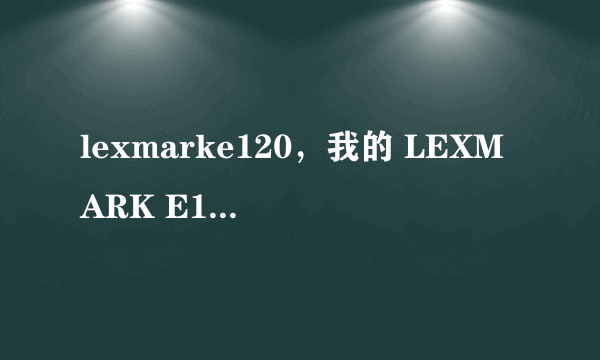 lexmarke120，我的 LEXMARK E1...